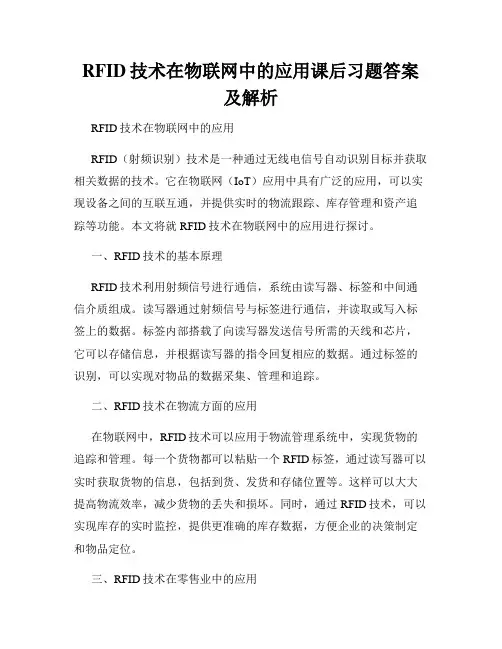 RFID 技术在物联网中的应用课后习题答案及解析

RFID 技术在物联网中的应用

RFID（射频识别）技术是一种通过无线电信号自动识别目标并获取相关数据的技术。它在物联网（IoT）应用中具有广泛的应用，可以实现设备之间的互联互通，并提供实时的物流跟踪、库存管理和资产追踪等功能。本文将就 RFID 技术在物联网中的应用进行探讨。

一、RFID 技术的基本原理

RFID 技术利用射频信号进行通信，系统由读写器、标签和中间通信介质组成。读写器通过射频信号与标签进行通信，并读取或写入标签上的数据。标签内部搭载了向读写器发送信号所需的天线和芯片，它可以存储信息，并根据读写器的指令回复相应的数据。通过标签的识别，可以实现对物品的数据采集、管理和追踪。

二、RFID 技术在物流方面的应用

在物联网中，RFID 技术可以应用于物流管理系统中，实现货物的追踪和管理。每一个货物都可以粘贴一个 RFID 标签，通过读写器可以实时获取货物的信息，包括到货、发货和存储位置等。这样可以大大提高物流效率，减少货物的丢失和损坏。同时，通过 RFID 技术，可以实现库存的实时监控，提供更准确的库存数据，方便企业的决策制定和物品定位。

三、RFID 技术在零售业中的应用